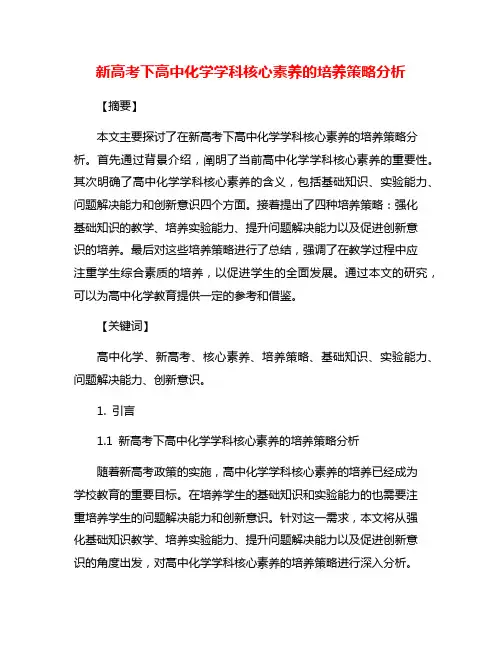 新高考下高中化学学科核心素养的培养策略分析

【摘要】

本文主要探讨了在新高考下高中化学学科核心素养的培养策略分析。首先通过背景介绍，阐明了当前高中化学学科核心素养的重要性。其次明确了高中化学学科核心素养的含义，包括基础知识、实验能力、问题解决能力和创新意识四个方面。接着提出了四种培养策略：强化基础知识的教学、培养实验能力、提升问题解决能力以及促进创新意识的培养。最后对这些培养策略进行了总结，强调了在教学过程中应注重学生综合素质的培养，以促进学生的全面发展。通过本文的研究，可以为高中化学教育提供一定的参考和借鉴。

【关键词】

高中化学、新高考、核心素养、培养策略、基础知识、实验能力、问题解决能力、创新意识。

1. 引言

1.1 新高考下高中化学学科核心素养的培养策略分析

随着新高考政策的实施，高中化学学科核心素养的培养已经成为学校教育的重要目标。在培养学生的基础知识和实验能力的也需要注重培养学生的问题解决能力和创新意识。针对这一需求，本文将从强化基础知识教学、培养实验能力、提升问题解决能力以及促进创新意识的角度出发，对高中化学学科核心素养的培养策略进行深入分析。